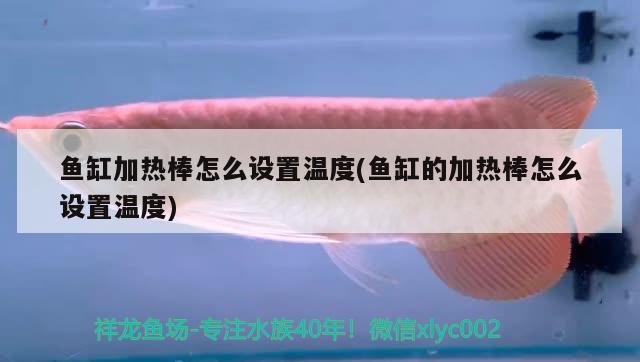 鱼缸加热棒怎么设置温度(鱼缸的加热棒怎么设置温度)

祥龙鱼场-专注水族40年！微信xlyc002